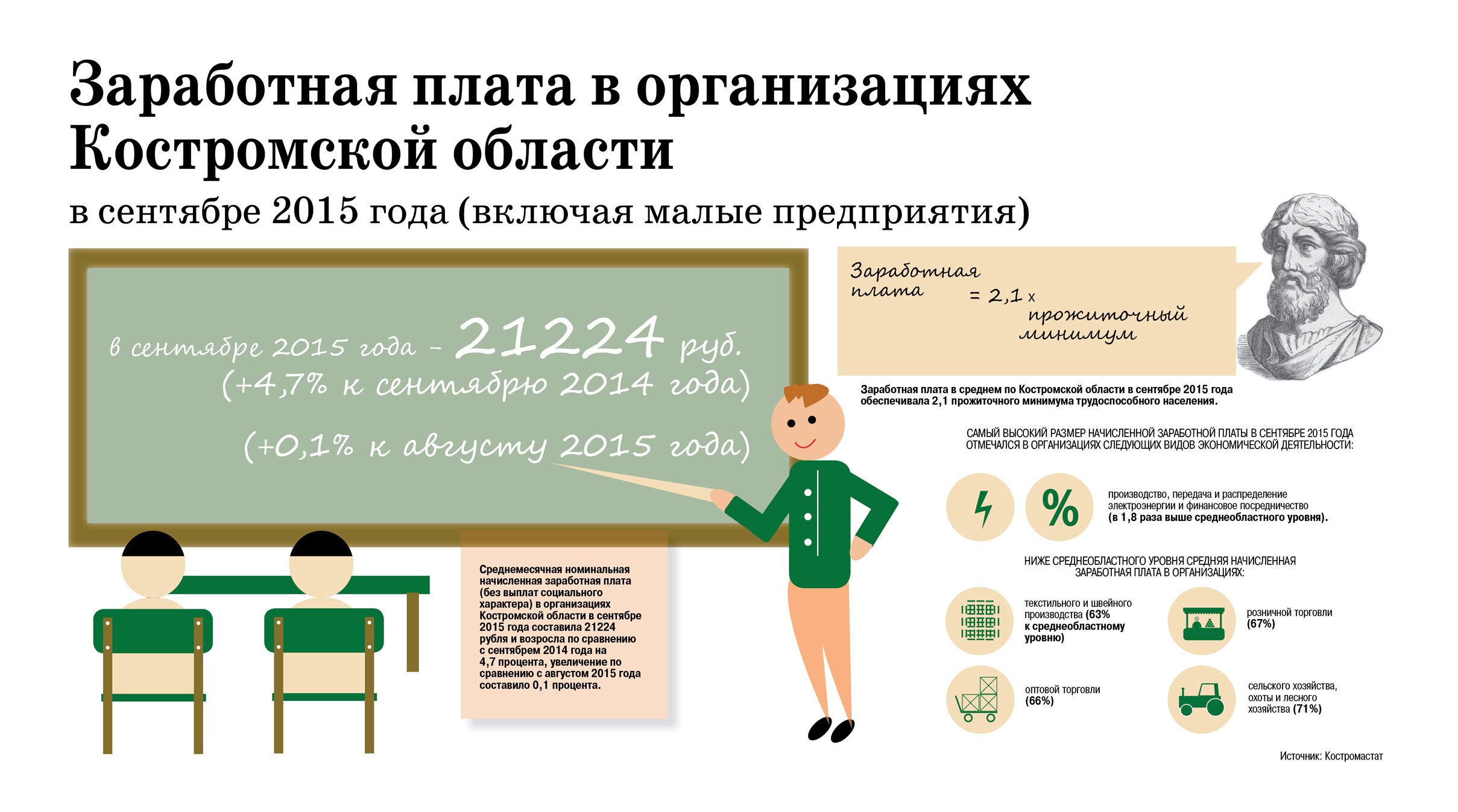 Заработная плата в организациях Костромской области

в сентябре 2015 года (включая малые предприятия)

в сентябре 2015 года – 21224 руб.
(+4,7% к сентябрю 2014 года)

(+0,1% к августу 2015 года)

Среднемесячная номинальная начисленная заработная плата (без выплат социального характера) в организациях Костромской области в сентябре 2015 года составила 21224 рубля и возросла по сравнению с сентябрем 2014 года на 4,7 процента, увеличение по сравнению с августом 2015 года составило 0,1 процента.

Заработная плата = 2,1 x прожиточный минимум

Заработная плата в среднем по Костромской области в сентябре 2015 года обеспечивала 2,1 прожиточного минимума трудоспособного населения.

САМЫЙ ВЫСОКИЙ РАЗМЕР НАЧИСЛЕННОЙ ЗАРАБОТНОЙ ПЛАТЫ В СЕНТЯБРЕ 2015 ГОДА ОТМЕЧАЛСЯ В ОРГАНИЗАЦИЯХ СЛЕДУЮЩИХ ВИДОВ ЭКОНОМИЧЕСКОЙ ДЕЯТЕЛЬНОСТИ:

%

производство, передача и распределение электроэнергии и финансовое посредничество (в 1,8 раза выше среднеобластного уровня).

НИЖЕ СРЕДНЕОБЛАСТНОГО УРОВНЯ СРЕДНЯЯ НАЧИСЛЕННАЯ ЗАРАБОТНАЯ ПЛАТА В ОРГАНИЗАЦИЯХ:

текстильного и швейного производства (63% к среднеобластному уровню)

розничной торговли (67%)

оптовой торговли (66%)

сельского хозяйства, охоты и лесного хозяйства (71%)

Источник: Костромастат